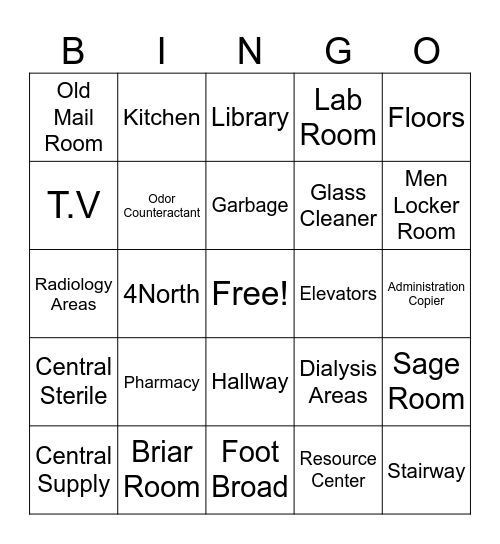 | B | I | N | G | O |
|---|---|---|---|---|
| Old Mail Room | Kitchen | Library | Lab Room | Floors |
| T.V | Odor Counteractant | Garbage | Glass Cleaner | Men Locker Room |
| Radiology Areas | 4North | Free! | Elevators | Administration Copier |
| Central Sterile | Pharmacy | Hallway | Dialysis Areas | Sage Room |
| Central Supply | Briar Room | Foot Broad | Resource Center | Stairway |